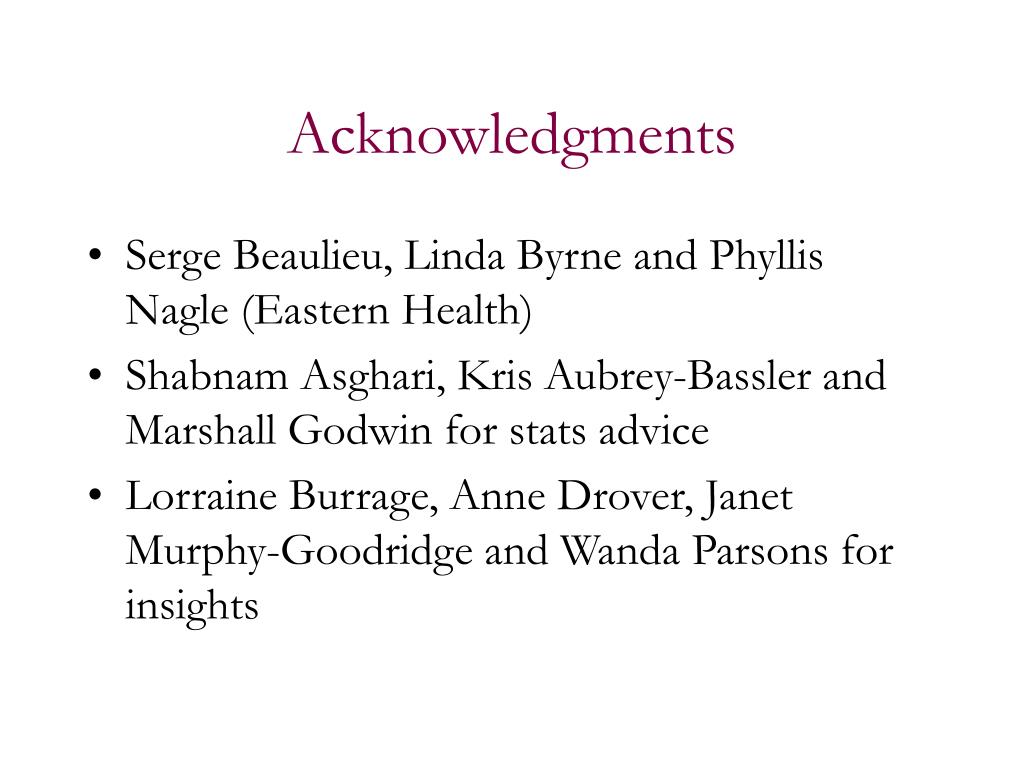 Acknowledgments

• Serge Beaulieu, Linda Byrne and Phyllis Nagle (Eastern Health)
• Shabnam Asghari, Kris Aubrey-Bassler and Marshall Godwin for stats advice
• Lorraine Burrage, Anne Drover, Janet Murphy-Goodridge and Wanda Parsons for insights